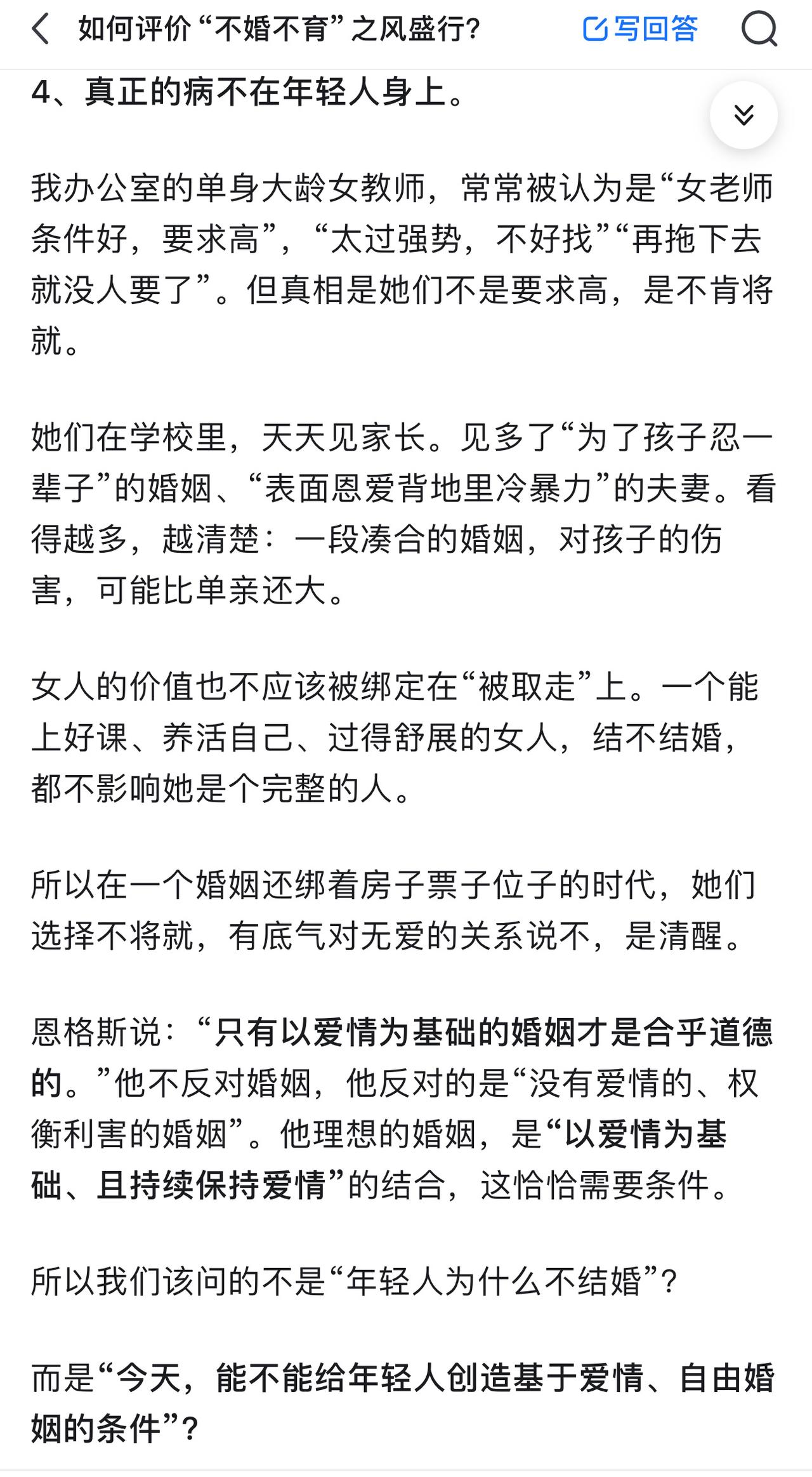 如何评价“不婚不育”之风盛行?

写回答

4、真正的病不在年轻人身上。

我办公室的单身大龄女教师，常常被认为是“女老师条件好，要求高”，“太过强势，不好找”“再拖下去就没人要了”。但真相是她们不是要求高，是不肯将就。

她们在学校里，天天见家长。见多了“为了孩子忍一辈子”的婚姻、“表面恩爱背地里冷暴力”的夫妻。看得越多，越清楚：一段凑合的婚姻，对孩子的伤害，可能比单亲还大。

女人的价值也不应该被绑定在“被取走”上。一个能上好课、养活自己、过得舒展的女人，结不结婚，都不影响她是个完整的人。

所以在一个婚姻还绑着房子票子位子的时代，她们选择不将就，有底气对无爱的关系说不，是清醒。

恩格斯说：“只有以爱情为基础的婚姻才是合乎道德的。”他不反对婚姻，他反对的是“没有爱情的、权衡利害的婚姻”。他理想的婚姻，是“以爱情为基础、且持续保持爱情”的结合，这恰恰需要条件。

所以我们该问的不是“年轻人为什么不结婚”?

而是“今天，能不能给年轻人创造基于爱情、自由婚姻的条件”?